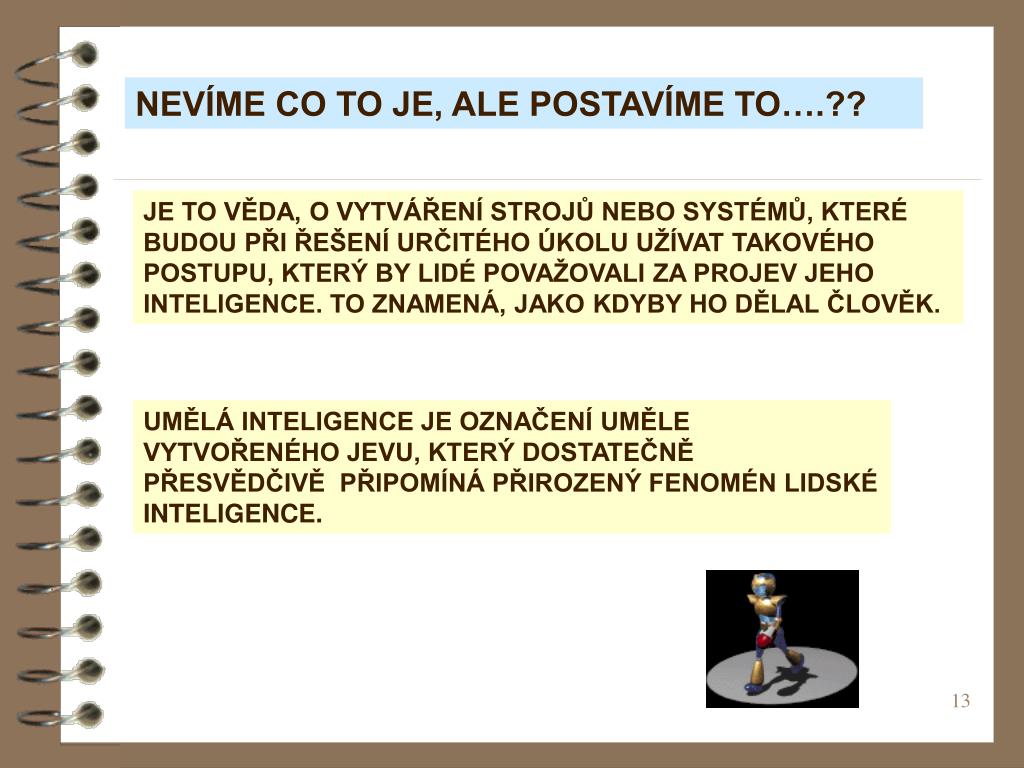 NEVÍME CO TO JE, ALE POSTAVÍME TO….??

JE TO VĚDA, O VYTVÁŘENÍ STROJŮ NEBO SYSTÉMŮ, KTERÉ BUDOU PŘI ŘEŠENÍ URČITÉHO ÚKOLU UŽÍVAT TAKOVÉHO POSTUPU, KTERÝ BY LIDÉ POVAŽOVALI ZA PROJEV JEHO INTELIGENCE. TO ZNAMENÁ, JAKO KDYBY HO DĚLAL ČLOVĚK.

UMĚLÁ INTELIGENCE JE OZNAČENÍ UMĚLE VYTVOŘENÉHO JEVU, KTERÝ DOSTATEČNĚ PŘESVĚDČIVĚ PŘIPOMÍNÁ PŘIROZENÝ FENOMÉN LIDSKÉ INTELIGENCE.

13